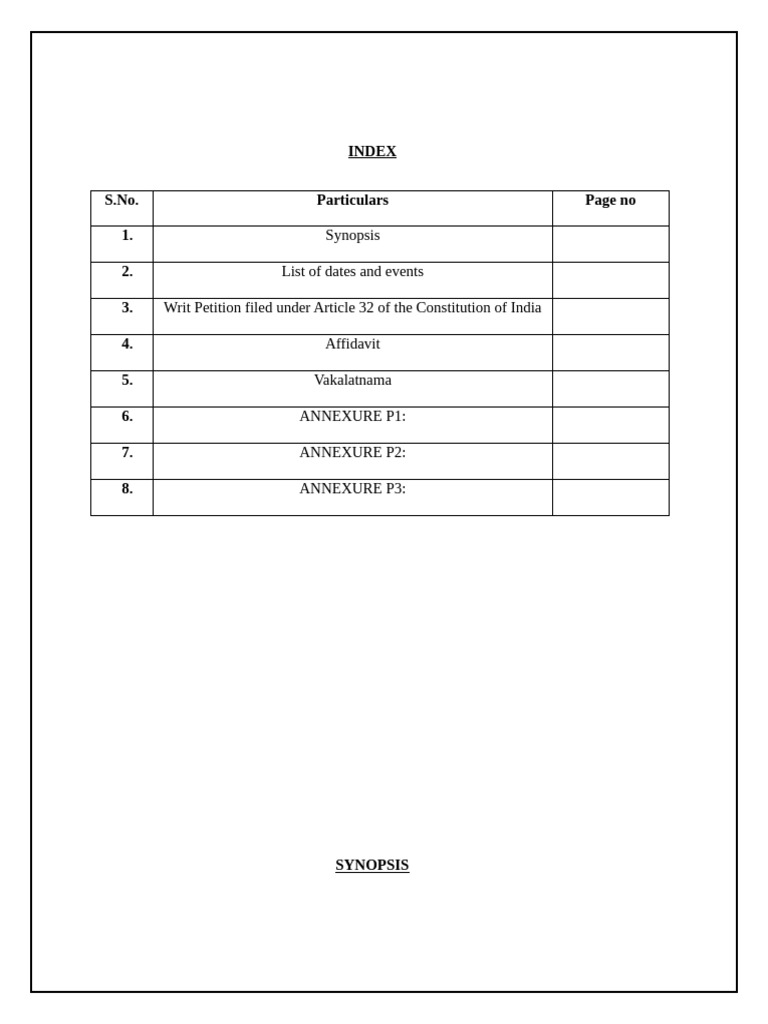 INDEX

| S.No. | Particulars | Page no |
|---|---|---|
| 1. | Synopsis | |
| 2. | List of dates and events | |
| 3. | Writ Petition filed under Article 32 of the Constitution of India | |
| 4. | Affidavit | |
| 5. | Vakalatnama | |
| 6. | ANNEXURE P1: | |
| 7. | ANNEXURE P2: | |
| 8. | ANNEXURE P3: | |

SYNOPSIS